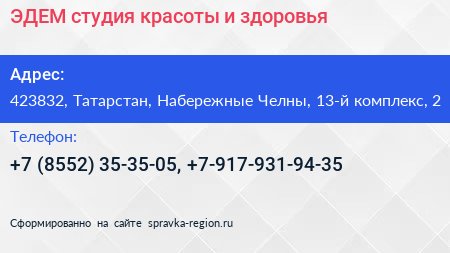 ЭДЕМ студия красоты и здоровья

Адрес:

423832, Татарстан, Набережные Челны, 13-й комплекс, 2

Телефон:

+7 (8552) 35-35-05, +7-917-931-94-35

Сформированно на сайте spravka-region.ru